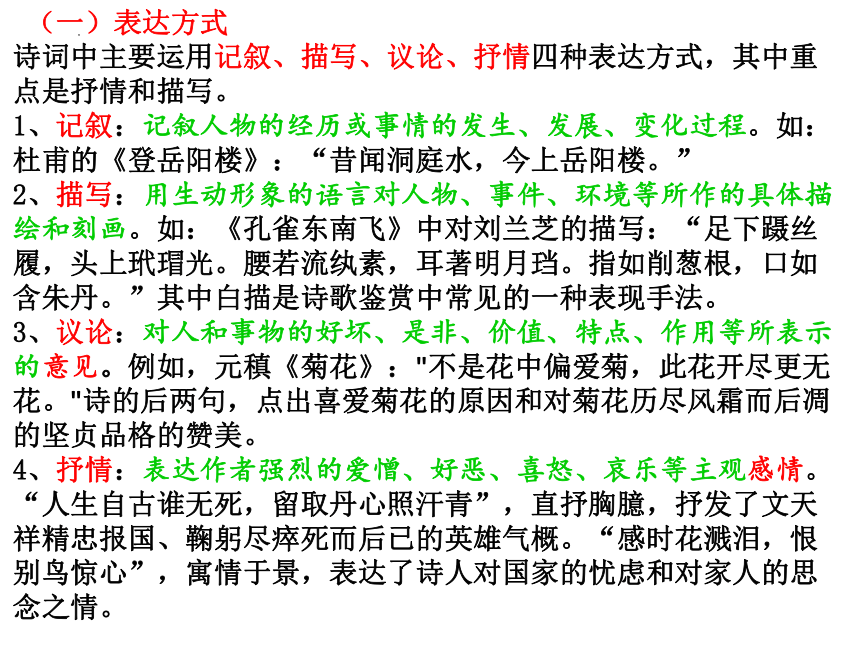 （一）表达方式
诗词中主要运用记叙、描写、议论、抒情四种表达方式，其中重点是抒情和描写。
1、记叙：记叙人物的经历或事情的发生、发展、变化过程。如：杜甫的《登岳阳楼》：“昔闻洞庭水，今上岳阳楼。”
2、描写：用生动形象的语言对人物、事件、环境等所作的具体描绘和刻画。如：《孔雀东南飞》中对刘兰芝的描写：“足下蹑丝履，头上玳瑁光。腰若流纨素，耳著明月珰。指如削葱根，口如含朱丹。”其中白描是诗歌鉴赏中常见的一种表现手法。
3、议论：对人和事物的好坏、是非、价值、特点、作用等所表示的意见。例如，元稹《菊花》："不是花中偏爱菊，此花开尽更无花。"诗的后两句，点出喜爱菊花的原因和对菊花历尽风霜而后凋的坚贞品格的赞美。
4、抒情：表达作者强烈的爱憎、好恶、喜怒、哀乐等主观感情。“人生自古谁无死，留取丹心照汗青”，直抒胸臆，抒发了文天祥精忠报国、鞠躬尽瘁死而后已的英雄气概。“感时花溅泪，恨别鸟惊心”，寓情于景，表达了诗人对国家的忧虑和对家人的思念之情。